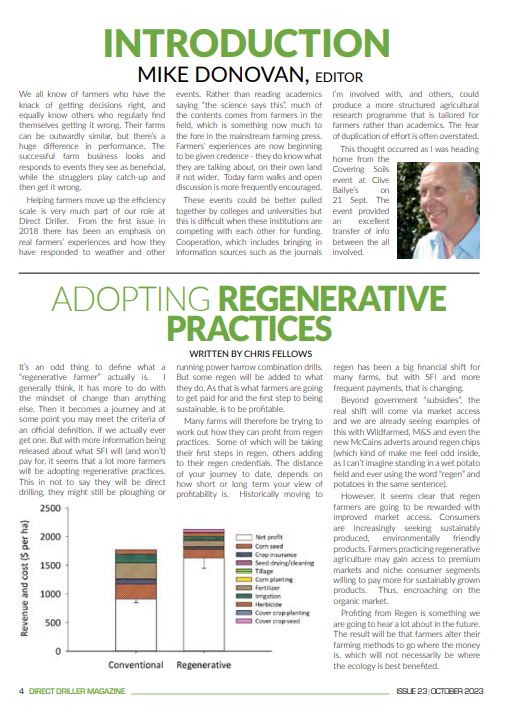 INTRODUCTION
MIKE DONOVAN, EDITOR

We all know of farmers who have the knack of getting decisions right, and equally know others who regularly find themselves getting it wrong. Their farms can be outwardly similar, but there's a huge difference in performance. The successful farm business looks and responds to events they see as beneficial, while the strugglers play catch-up and then get it wrong.

Helping farmers move up the efficiency scale is very much part of our role at Direct Driller. From the first issue in 2018 there has been an emphasis on real farmers' experiences and how they have responded to weather and other events. Rather than reading academics saying "the science says this", much of the contents comes from farmers in the field, which is something now much to the fore in the mainstream farming press. Farmers' experiences are now beginning to be given credence - they do know what they are talking about, on their own land if not wider. Today farm walks and open discussion is more frequently encouraged.

These events could be better pulled together by colleges and universities but this is difficult when these institutions are competing with each other for funding. Cooperation, which includes bringing in information sources such as the journals I'm involved with, and others, could produce a more structured agricultural research programme that is tailored for farmers rather than academics. The fear of duplication of effort is often overstated.

This thought occurred as I was heading home from the Covering Soils event at Clive Bailye's on 21 Sept. The event provided an excellent transfer of info between the all involved.

ADOPTING REGENERATIVE PRACTICES
WRITTEN BY CHRIS FELLOWS

It's an odd thing to define what a "regenerative farmer" actually is. I generally think, it has more to do with the mindset of change than anything else. Then it becomes a journey and at some point you may meet the criteria of an official definition, if we actually ever get one. But with more information being released about what SFI will (and won't) pay for, it seems that a lot more farmers will be adopting regenerative practices. This in not to say they will be direct drilling, they might still be ploughing or running power harrow combination drills. But some regen will be added to what they do. As that is what farmers are going to get paid for and the first step to being sustainable, is to be profitable.

Many farms will therefore be trying to work out how they can profit from regen practices. Some of which will be taking their first steps in regen, others adding to their regen credentials. The distance of your journey to date, depends on how short or long term your view of profitability is. Historically moving to regen has been a big financial shift for many farms, but with SFI and more frequent payments, that is changing.

Beyond government "subsidies", the real shift will come via market access and we are already seeing examples of this with Wildfarmed, M&S and even the new McCains adverts around regen chips (which kind of make me feel odd inside, as I can't imagine standing in a wet potato field and ever using the word "regen" and potatoes in the same sentence).

However, it seems clear that regen farmers are going to be rewarded with improved market access. Consumers are increasingly seeking sustainably produced, environmentally friendly products. Farmers practicing regenerative agriculture may gain access to premium markets and niche consumer segments willing to pay more for sustainably grown products. Thus, encroaching on the organic market.

Profiting from Regen is something we are going to hear a lot about in the future. The result will be that farmers alter their farming methods to go where the money is, which will not necessarily be where the ecology is best benefited.

Revenue and cost ($ per ha)
2500
2000
1500
1000
500
0
Conventional
Regenerative
Net profit
Corn seed
Crop insurance
Seed drying/cleaning
Tillage
Corn planting
Fertilizer
Irrigation
Herbicide
Cover crop planting
Cover crop seed

4 DIRECT DRILLER MAGAZINE
ISSUE 23 | OCTOBER 2023